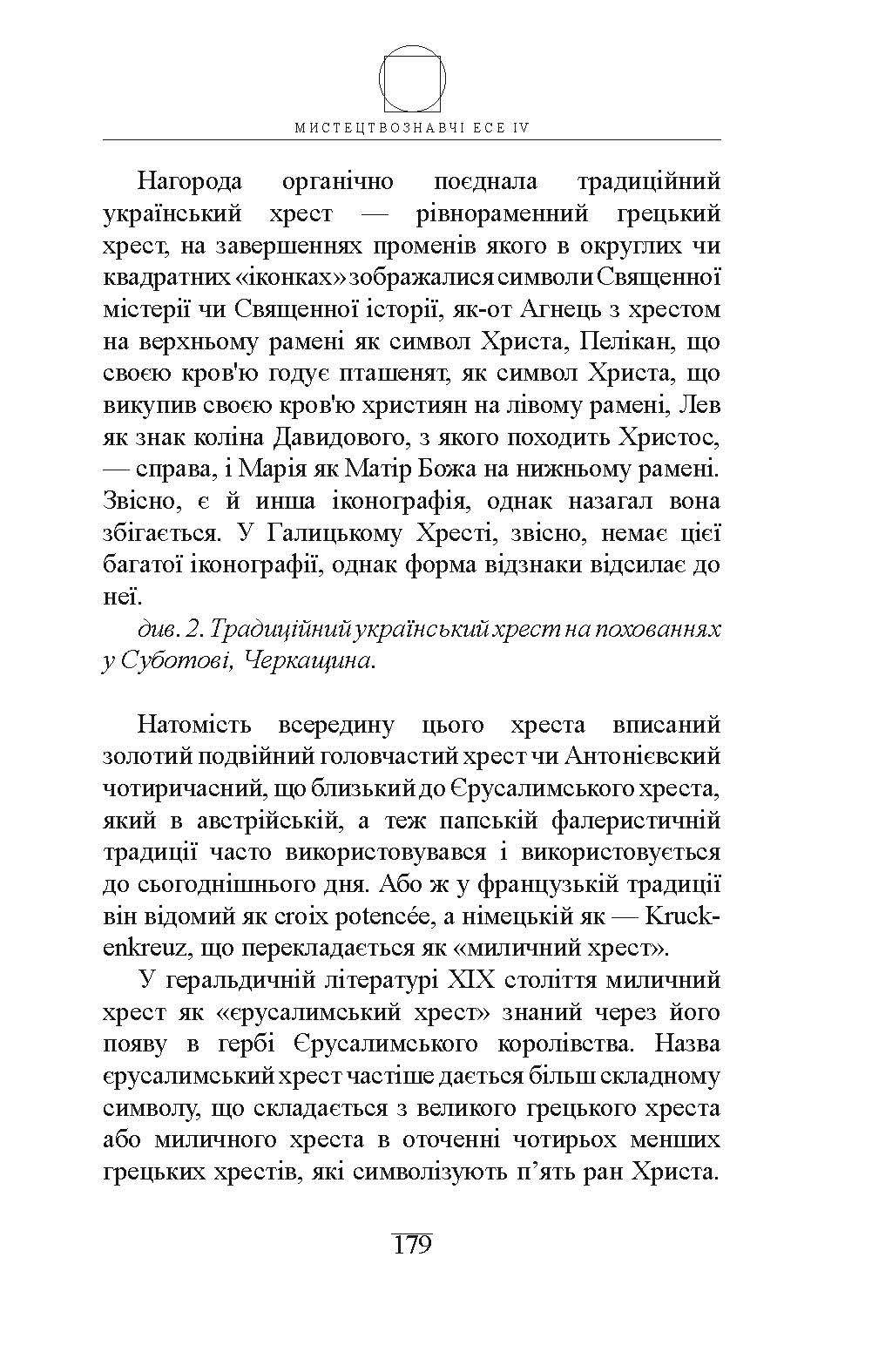 МИСТЕЦТВОЗНАВЧІ ЕСЕ IV

Нагорода органічно поєднала традиційний український хрест — рівнораменний грецький хрест, на завершеннях променів якого в округлих чи квадратних «іконках» зображалися символи Священної містерії чи Священної історії, як-от Агнець з хрестом на верхньому рамені як символ Христа, Пелікан, що своєю кров'ю годує пташенят, як символ Христа, що викупив своєю кров'ю християн на лівому рамені, Лев як знак коліна Давидового, з якого походить Христос, — справа, і Марія як Матір Божа на нижньому рамені. Звісно, є й инша іконографія, однак назагал вона збігається. У Галицькому Хресті, звісно, немає цієї багатої іконографії, однак форма відзнаки відсилає до неї.

див. 2. Традиційний український хрест на похованнях у Суботові, Черкащина.

Натомість всередину цього хреста вписаний золотий подвійний головчастий хрест чи Антонієвский чотиричасний, що близький до Єрусалимського хреста, який в австрійській, а теж папській фалеристичній традиції часто використовувався і використовується до сьогоднішнього дня. Або ж у французькій традиції він відомий як croix potencée, а німецькій як — Kruckenkreuz, що перекладається як «миличний хрест».

У геральдичній літературі XIX століття миличний хрест як «єрусалимський хрест» знаний через його появу в гербі Єрусалимського королівства. Назва єрусалимський хрест частіше дається більш складному символу, що складається з великого грецького хреста або миличного хреста в оточенні чотирьох менших грецьких хрестів, які символізують п'ять ран Христа.

179